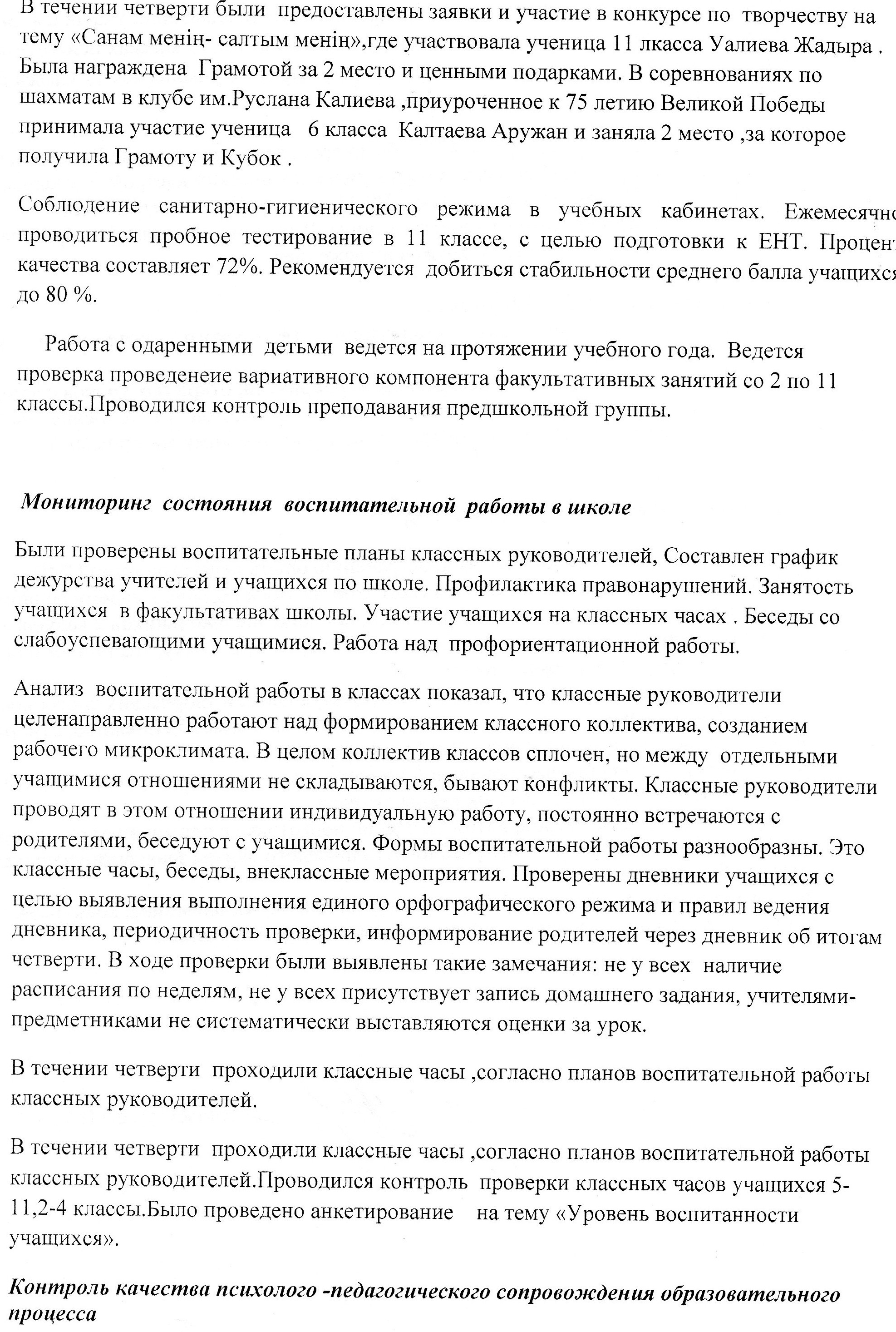 В течении четверти были предоставлены заявки и участие в конкурсе по творчеству на тему «Санам менің- салтым менің»,где участвовала ученица 11 лкасса Уалиева Жадыра . Была награждена Грамотой за 2 место и ценными подарками. В соревнованиях по шахматам в клубе им.Руслана Калиева ,приуроченное к 75 летию Великой Победы принимала участие ученица 6 класса Калтаева Аружан и заняла 2 место ,за которое получила Грамоту и Кубок .

Соблюдение санитарно-гигиенического режима в учебных кабинетах. Ежемесячно проводиться пробное тестирование в 11 классе, с целью подготовки к ЕНТ. Процент качества составляет 72%. Рекомендуется добиться стабильности среднего балла учащихся до 80 %.

Работа с одаренными детьми ведется на протяжении учебного года. Ведется проверка проведенеие вариативного компонента факультативных занятий со 2 по 11 классы.Проводился контроль преподавания предшкольной группы.

Мониторинг состояния воспитательной работы в школе

Были проверены воспитательные планы классных руководителей, Составлен график дежурства учителей и учащихся по школе. Профилактика правонарушений. Занятость учащихся в факультативах школы. Участие учащихся на классных часах . Беседы со слабоуспевающими учащимися. Работа над профориентационной работы.

Анализ воспитательной работы в классах показал, что классные руководители целенаправленно работают над формированием классного коллектива, созданием рабочего микроклимата. В целом коллектив классов сплочен, но между отдельными учащимися отношениями не складываются, бывают конфликты. Классные руководители проводят в этом отношении индивидуальную работу, постоянно встречаются с родителями, беседуют с учащимися. Формы воспитательной работы разнообразны. Это классные часы, беседы, внеклассные мероприятия. Проверены дневники учащихся с целью выявления выполнения единого орфографического режима и правил ведения дневника, периодичность проверки, информирование родителей через дневник об итогам четверти. В ходе проверки были выявлены такие замечания: не у всех наличие расписания по неделям, не у всех присутствует запись домашнего задания, учителями-предметниками не систематически выставляются оценки за урок.

В течении четверти проходили классные часы ,согласно планов воспитательной работы классных руководителей.

В течении четверти проходили классные часы ,согласно планов воспитательной работы классных руководителей.Проводился контроль проверки классных часов учащихся 5-11,2-4 классы.Было проведено анкетирование на тему «Уровень воспитанности учащихся».

Контроль качества психолого -педагогического сопровождения образовательного процесса